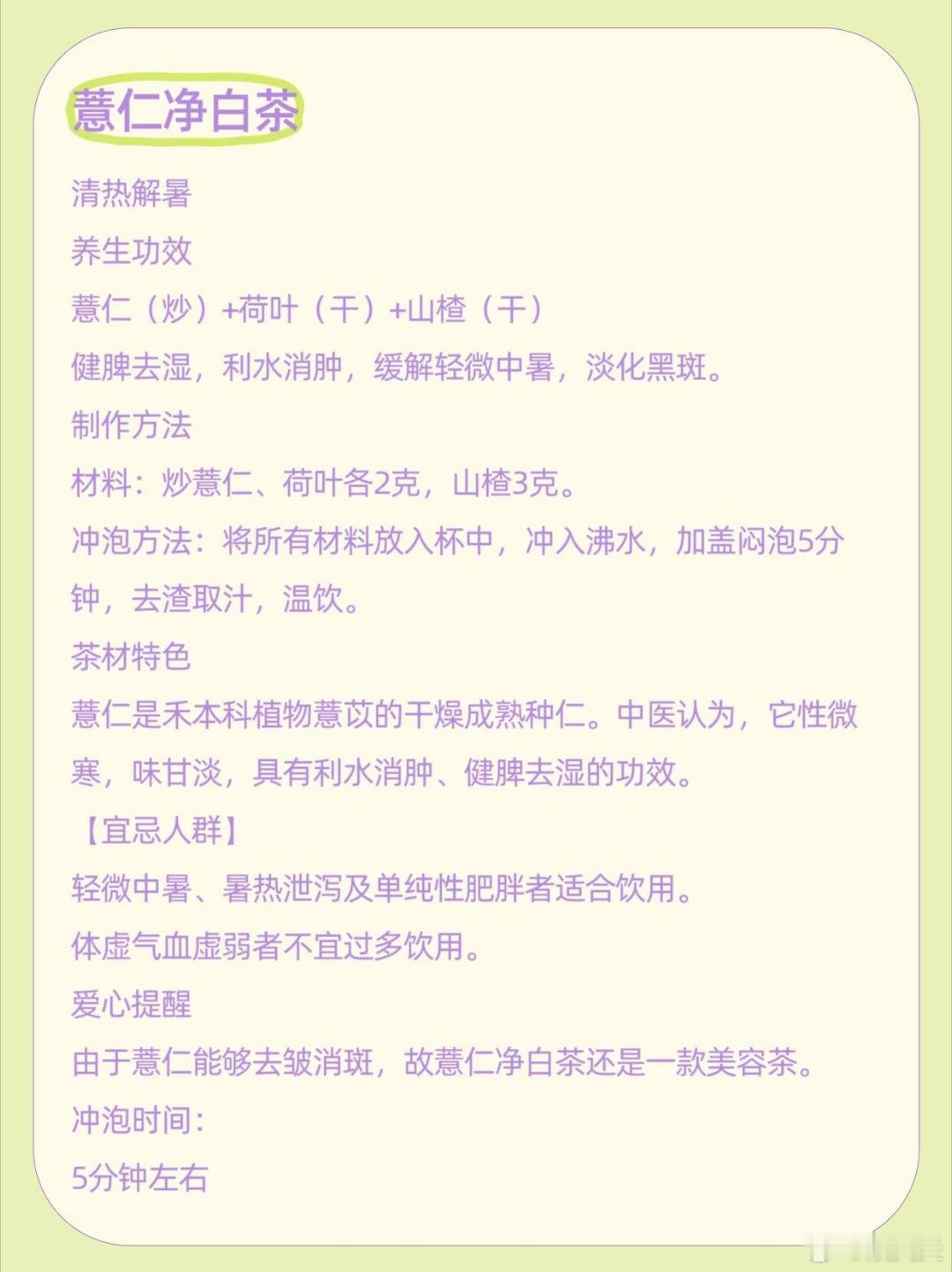 薏仁净白茶

清热解暑

养生功效

薏仁（炒）+荷叶（干）+山楂（干）

健脾去湿，利水消肿，缓解轻微中暑，淡化黑斑。

制作方法

材料：炒薏仁、荷叶各2克，山楂3克。

冲泡方法：将所有材料放入杯中，冲入沸水，加盖闷泡5分钟，去渣取汁，温饮。

茶材特色

薏仁是禾本科植物薏苡的干燥成熟种仁。中医认为，它性微寒，味甘淡，具有利水消肿、健脾去湿的功效。

【宜忌人群】

轻微中暑、暑热泄泻及单纯性肥胖者适合饮用。

体虚气血虚弱者不宜过多饮用。

爱心提醒

由于薏仁能够去皱消斑，故薏仁净白茶还是一款美容茶。

冲泡时间：

5分钟左右